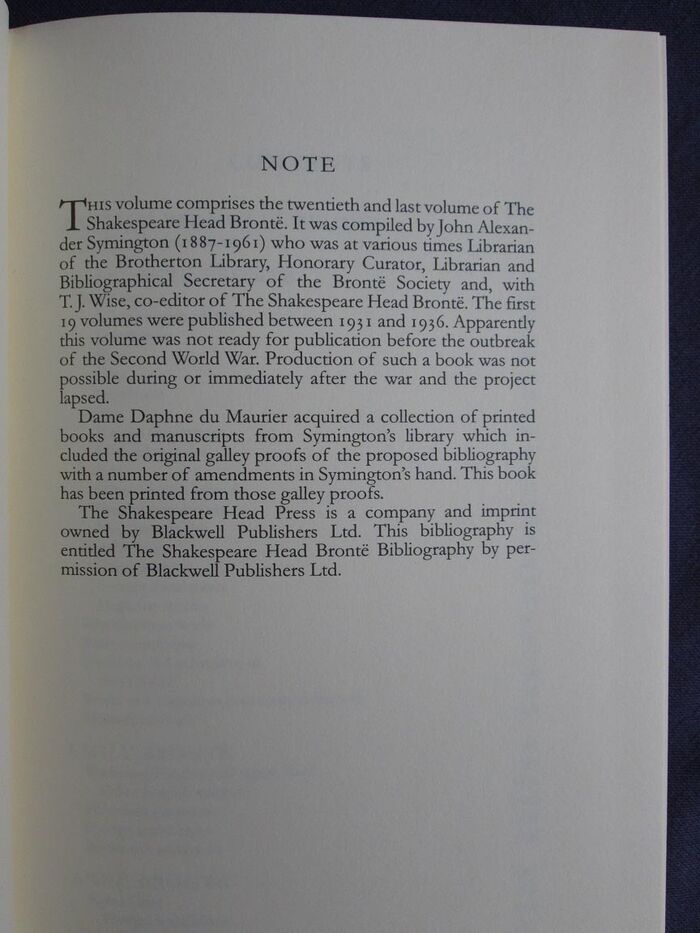 NOTE

THIS volume comprises the twentieth and last volume of The Shakespeare Head Brontë. It was compiled by John Alexander Symington (1887-1961) who was at various times Librarian of the Brotherton Library, Honorary Curator, Librarian and Bibliographical Secretary of the Brontë Society and, with T. J. Wise, co-editor of The Shakespeare Head Brontë. The first 19 volumes were published between 1931 and 1936. Apparently this volume was not ready for publication before the outbreak of the Second World War. Production of such a book was not possible during or immediately after the war and the project lapsed.

Dame Daphne du Maurier acquired a collection of printed books and manuscripts from Symington's library which included the original galley proofs of the proposed bibliography with a number of amendments in Symington's hand. This book has been printed from those galley proofs.

The Shakespeare Head Press is a company and imprint owned by Blackwell Publishers Ltd. This bibliography is entitled The Shakespeare Head Brontë Bibliography by permission of Blackwell Publishers Ltd.